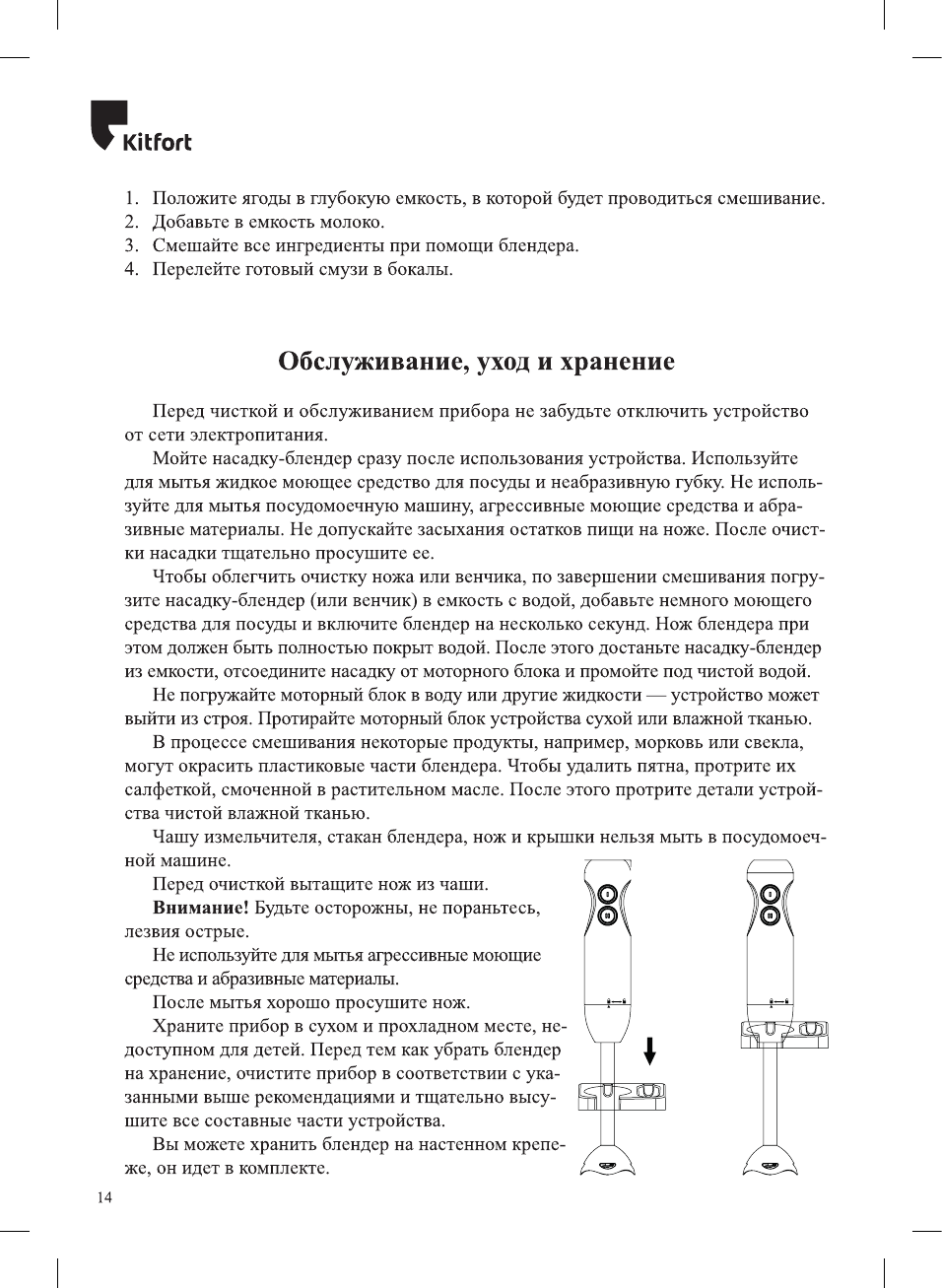 Kitfort

1. Положите ягоды в глубокую емкость, в которой будет проводиться смешивание.
2. Добавьте в емкость молоко.
3. Смешайте все ингредиенты при помощи блендера.
4. Перелейте готовый смузи в бокалы.

Обслуживание, уход и хранение

Перед чисткой и обслуживанием прибора не забудьте отключить устройство от сети электропитания.

Мойте насадку-блендер сразу после использования устройства. Используйте для мытья жидкое моющее средство для посуды и неабразивную губку. Не используйте для мытья посудомоечную машину, агрессивные моющие средства и абразивные материалы. Не допускайте засыхания остатков пищи на ноже. После очистки насадки тщательно просушите ее.

Чтобы облегчить очистку ножа или венчика, по завершении смешивания погрузите насадку-блендер (или венчик) в емкость с водой, добавьте немного моющего средства для посуды и включите блендер на несколько секунд. Нож блендера при этом должен быть полностью покрыт водой. После этого достаньте насадку-блендер из емкости, отсоедините насадку от моторного блока и промойте под чистой водой.

Не погружайте моторный блок в воду или другие жидкости — устройство может выйти из строя. Протирайте моторный блок устройства сухой или влажной тканью.

В процессе смешивания некоторые продукты, например, морковь или свекла, могут окрасить пластиковые части блендера. Чтобы удалить пятна, протрите их салфеткой, смоченной в растительном масле. После этого протрите детали устройства чистой влажной тканью.

Чашу измельчителя, стакан блендера, нож и крышки нельзя мыть в посудомоечной машине.

Перед очисткой вытащите нож из чаши.

Внимание! Будьте осторожны, не пораньтесь, лезвия острые.

Не используйте для мытья агрессивные моющие средства и абразивные материалы.

После мытья хорошо просушите нож.

Храните прибор в сухом и прохладном месте, недоступном для детей. Перед тем как убрать блендер на хранение, очистите прибор в соответствии с указанными выше рекомендациями и тщательно высушите все составные части устройства.

Вы можете хранить блендер на настенном крепеже, он идет в комплекте.

14